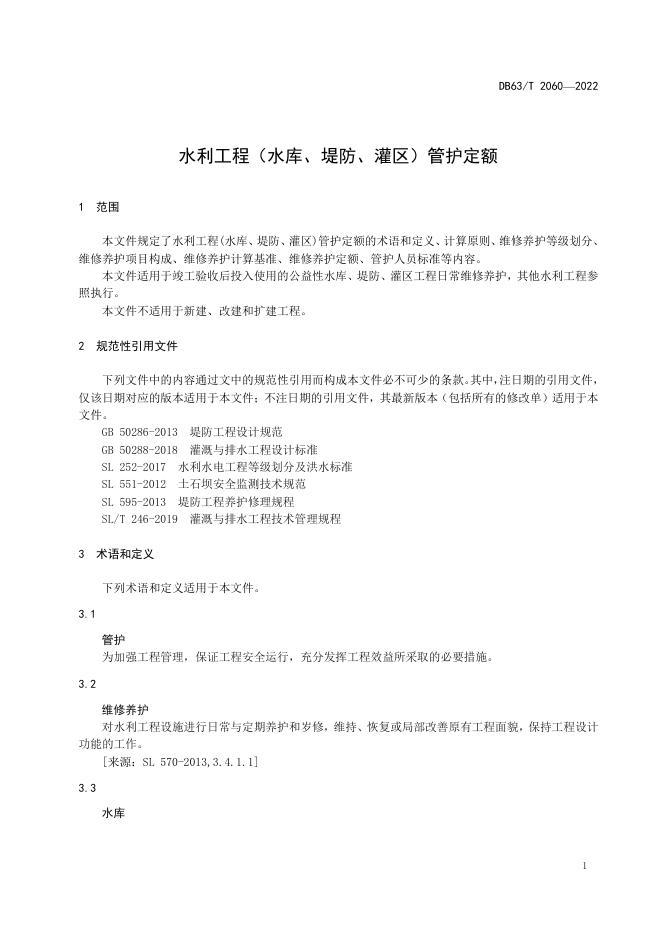 DB63/T 2060—2022

水利工程（水库、堤防、灌区）管护定额

1 范围

本文件规定了水利工程(水库、堤防、灌区)管护定额的术语和定义、计算原则、维修养护等级划分、维修养护项目构成、维修养护计算基准、维修养护定额、管护人员标准等内容。

本文件适用于竣工验收后投入使用的公益性水库、堤防、灌区工程日常维修养护，其他水利工程参照执行。

本文件不适用于新建、改建和扩建工程。

2 规范性引用文件

下列文件中的内容通过文中的规范性引用而构成本文件必不可少的条款。其中，注日期的引用文件，仅该日期对应的版本适用于本文件；不注日期的引用文件，其最新版本（包括所有的修改单）适用于本文件。

GB 50286-2013 堤防工程设计规范
GB 50288-2018 灌溉与排水工程设计标准
SL 252-2017 水利水电工程等级划分及洪水标准
SL 551-2012 土石坝安全监测技术规范
SL 595-2013 堤防工程养护修理规程
SL/T 246-2019 灌溉与排水工程技术管理规程

3 术语和定义

下列术语和定义适用于本文件。

3.1

管护
为加强工程管理，保证工程安全运行，充分发挥工程效益所采取的必要措施。

3.2

维修养护
对水利工程设施进行日常与定期养护和岁修，维持、恢复或局部改善原有工程面貌，保持工程设计功能的工作。
[来源：SL 570-2013,3.4.1.1]

3.3

水库

1